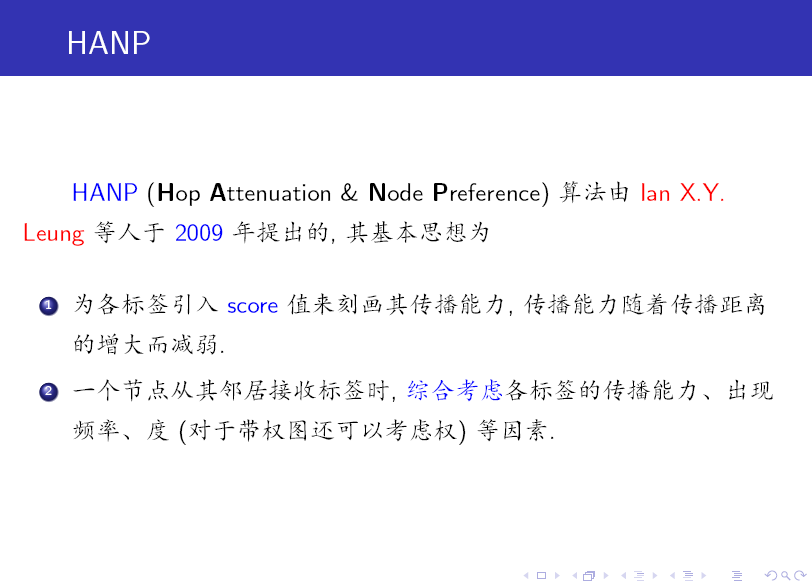 HANP

HANP (Hop Attenuation & Node Preference) 算法由 Ian X.Y. Leung 等人于 2009 年提出的, 其基本思想为

1 为各标签引入 score 值来刻画其传播能力, 传播能力随着传播距离的增大而减弱.

2 一个节点从其邻居接收标签时, 综合考虑各标签的传播能力、出现频率、度 (对于带权图还可以考虑权) 等因素.